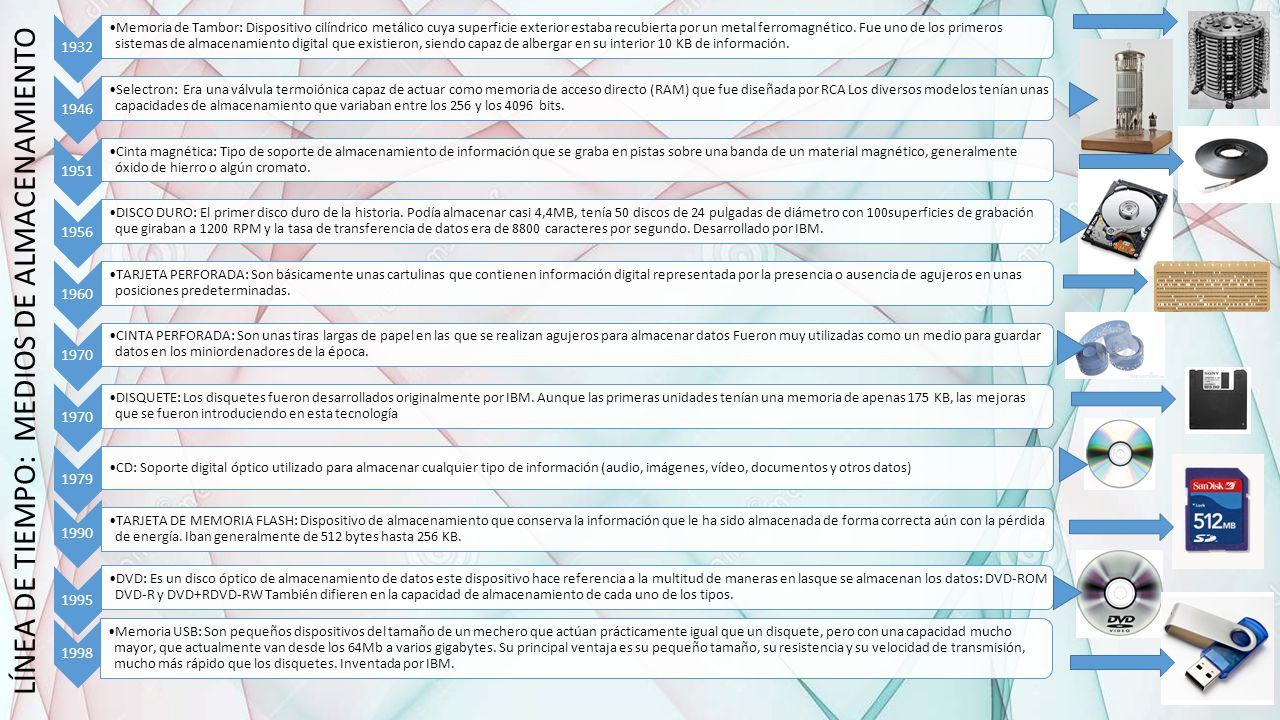 LÍNEA DE TIEMPO: MEDIOS DE ALMACENAMIENTO

1932
•Memoria de Tambor: Dispositivo cilíndrico metálico cuya superficie exterior estaba recubierta por un metal ferromagnético. Fue uno de los primeros sistemas de almacenamiento digital que existieron, siendo capaz de albergar en su interior 10 KB de información.

1946
•Selectron: Era una válvula termoiónica capaz de actuar como memoria de acceso directo (RAM) que fue diseñada por RCA Los diversos modelos tenían unas capacidades de almacenamiento que variaban entre los 256 y los 4096 bits.

1951
•Cinta magnética: Tipo de soporte de almacenamiento de información que se graba en pistas sobre una banda de un material magnético, generalmente óxido de hierro o algún cromato.

1956
•DISCO DURO: El primer disco duro de la historia. Podía almacenar casi 4,4MB, tenía 50 discos de 24 pulgadas de diámetro con 100superficies de grabación que giraban a 1200 RPM y la tasa de transferencia de datos era de 8800 caracteres por segundo. Desarrollado por IBM.

1960
•TARJETA PERFORADA: Son básicamente unas cartulinas que contienen información digital representada por la presencia o ausencia de agujeros en unas posiciones predeterminadas.

1970
•CINTA PERFORADA: Son unas tiras largas de papel en las que se realizan agujeros para almacenar datos Fueron muy utilizadas como un medio para guardar datos en los miniordenadores de la época.

1970
•DISQUETE: Los disquetes fueron desarrollados originalmente por IBM. Aunque las primeras unidades tenían una memoria de apenas 175 KB, las mejoras que se fueron introduciendo en esta tecnología

1979
•CD: Soporte digital óptico utilizado para almacenar cualquier tipo de información (audio, imágenes, vídeo, documentos y otros datos)

1990
•TARJETA DE MEMORIA FLASH: Dispositivo de almacenamiento que conserva la información que le ha sido almacenada de forma correcta aún con la pérdida de energía. Iban generalmente de 512 bytes hasta 256 KB.

1995
•DVD: Es un disco óptico de almacenamiento de datos este dispositivo hace referencia a la multitud de maneras en lasque se almacenan los datos: DVD-ROM DVD-R y DVD+RDVD-RW También difieren en la capacidad de almacenamiento de cada uno de los tipos.

1998
•Memoria USB: Son pequeños dispositivos del tamaño de un mechero que actúan prácticamente igual que un disquete, pero con una capacidad mucho mayor, que actualmente van desde los 64Mb a varios gigabytes. Su principal ventaja es su pequeño tamaño, su resistencia y su velocidad de transmisión, mucho más rápido que los disquetes. Inventada por IBM.

SONY

SanDisk
512MB
SD

DVD
VIDEO